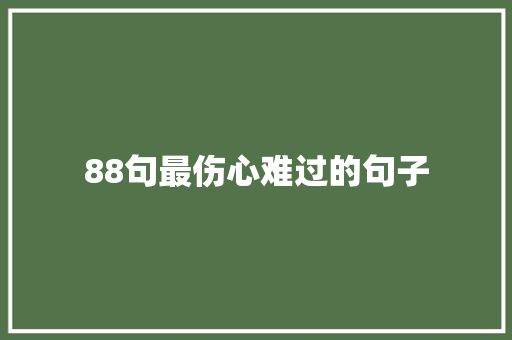 88句最伤心难过的句子